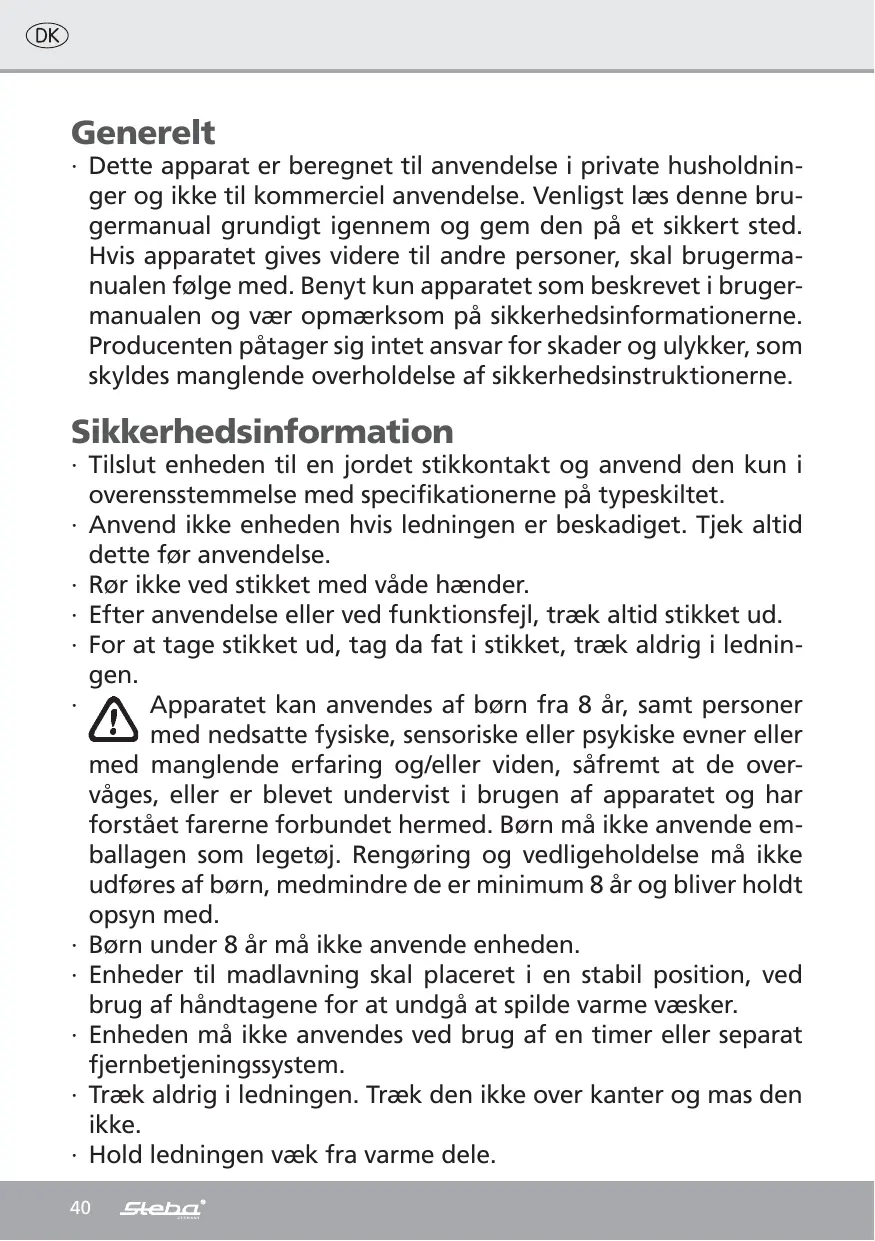 DK

Generelt

· Dette apparat er beregnet til anvendelse i private husholdninger og ikke til kommerciel anvendelse. Venligst læs denne brugermanual grundigt igennem og gem den på et sikkert sted. Hvis apparatet gives videre til andre personer, skal brugermanualen følge med. Benyt kun apparatet som beskrevet i brugermanualen og vær opmærksom på sikkerhedsinformationerne. Producenten påtager sig intet ansvar for skader og ulykker, som skyldes manglende overholdelse af sikkerhedsinstruktionerne.

Sikkerhedsinformation

· Tilslut enheden til en jordet stikkontakt og anvend den kun i overensstemmelse med specifikationerne på typeskiltet.
· Anvend ikke enheden hvis ledningen er beskadiget. Tjek altid dette før anvendelse.
· Rør ikke ved stikket med våde hænder.
· Efter anvendelse eller ved funktionsfejl, træk altid stikket ud.
· For at tage stikket ud, tag da fat i stikket, træk aldrig i ledningen.
· Apparatet kan anvendes af børn fra 8 år, samt personer med nedsatte fysiske, sensoriske eller psykiske evner eller med manglende erfaring og/eller viden, såfremt at de overvåges, eller er blevet undervist i brugen af apparatet og har forstået farerne forbundet hermed. Børn må ikke anvende emballagen som legetøj. Rengøring og vedligeholdelse må ikke udføres af børn, medmindre de er minimum 8 år og bliver holdt opsyn med.
· Børn under 8 år må ikke anvende enheden.
· Enheder til madlavning skal placeret i en stabil position, ved brug af håndtagene for at undgå at spilde varme væsker.
· Enheden må ikke anvendes ved brug af en timer eller separat fjernbetjeningssystem.
· Træk aldrig i ledningen. Træk den ikke over kanter og mas den ikke.
· Hold ledningen væk fra varme dele.

40 Steba GERMANY